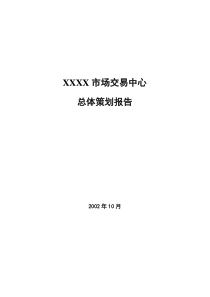 XXXX 市场交易中心

总体策划报告

2002 年 10 月